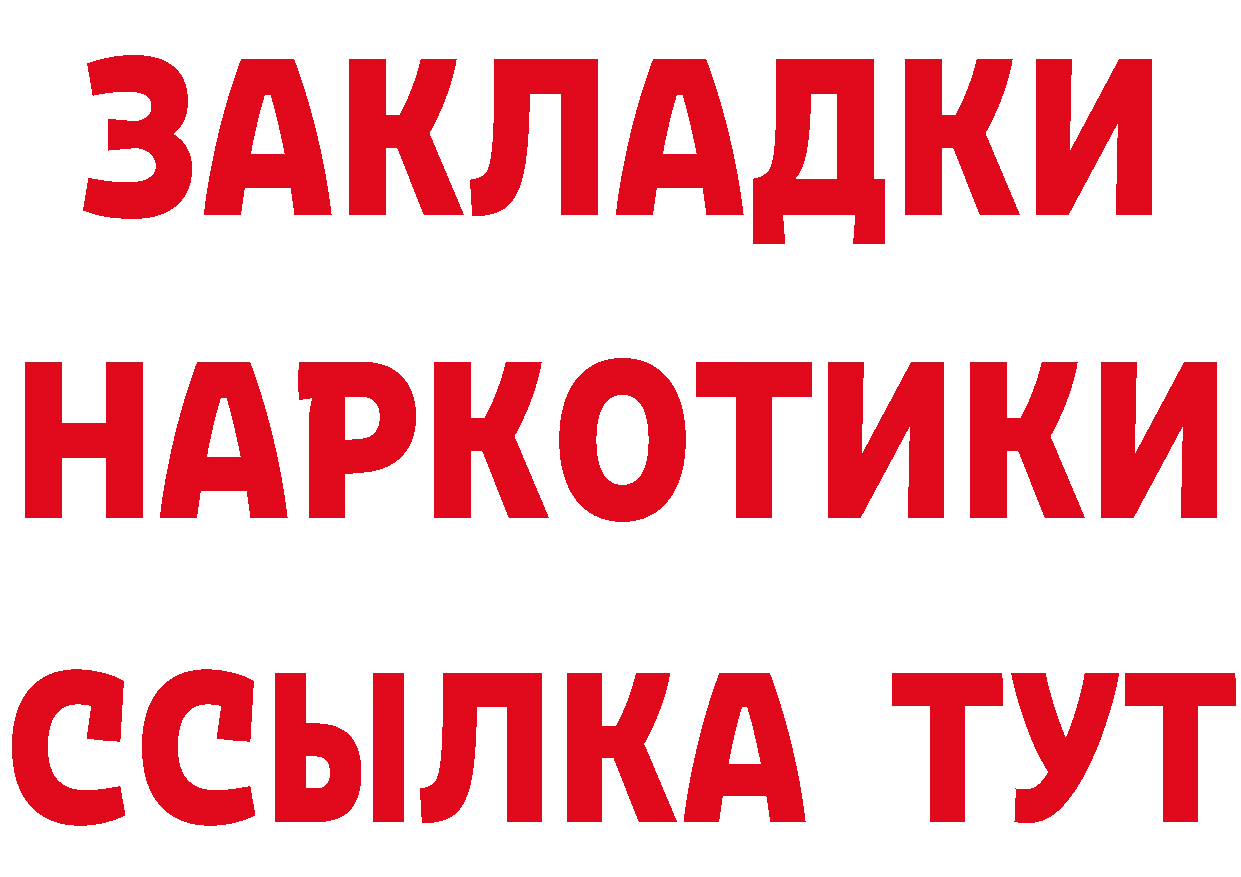 ЗАКЛАДКИ
НАРКОТИКИ
ССЫЛКА ТУТ